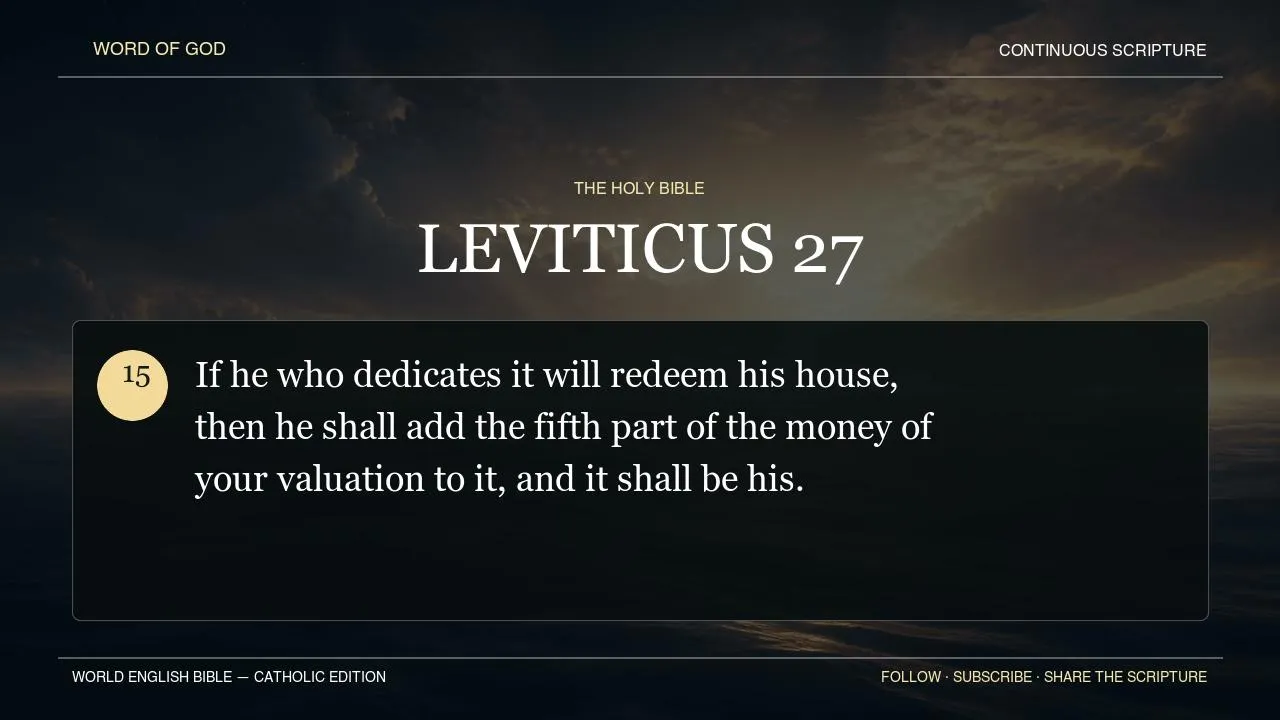 WORD OF GOD

CONTINUOUS SCRIPTURE

THE HOLY BIBLE

LEVITICUS 27

15

If he who dedicates it will redeem his house, then he shall add the fifth part of the money of your valuation to it, and it shall be his.

WORLD ENGLISH BIBLE — CATHOLIC EDITION

FOLLOW · SUBSCRIBE · SHARE THE SCRIPTURE